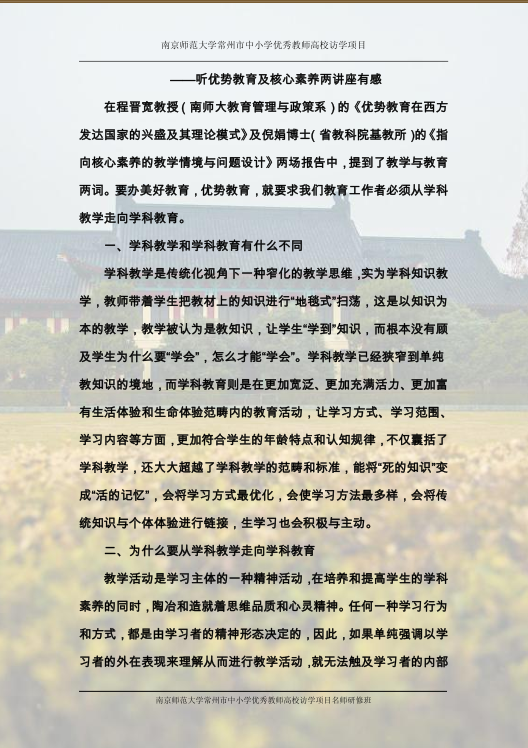 南京师范大学常州市中小学优秀教师高校访学项目

——听优势教育及核心素养两讲座有感

在程晋宽教授（南师大教育管理与政策系）的《优势教育在西方发达国家的兴盛及其理论模式》及倪娟博士（省教科院基教所）的《指向核心素养的教学情境与问题设计》两场报告中，提到了教学与教育两词。要办美好教育，优势教育，就要求我们教育工作者必须从学科教学走向学科教育。

一、学科教学和学科教育有什么不同

学科教学是传统化视角下一种窄化的教学思维，实为学科知识教学，教师带着学生把教材上的知识进行“地毯式”扫荡，这是以知识为本的教学，教学被认为是教知识，让学生“学到”知识，而根本没有顾及学生为什么要“学会”，怎么才能“学会”。学科教学已经狭窄到单纯教知识的境地，而学科教育则是在更加宽泛、更加充满活力、更加富有生活体验和生命体验范畴内的教育活动，让学习方式、学习范围、学习内容等方面，更加符合学生的年龄特点和认知规律，不仅囊括了学科教学，还大大超越了学科教学的范畴和标准，能将“死的知识”变成“活的记忆”，会将学习方式最优化，会使学习方法最多样，会将传统知识与个体体验进行链接，生学习也会积极与主动。

二、为什么要从学科教学走向学科教育

教学活动是学习主体的一种精神活动，在培养和提高学生的学科素养的同时，陶冶和造就着思维品质和心灵精神。任何一种学习行为和方式，都是由学习者的精神形态决定的，因此，如果单纯强调以学习者的外在表现来理解从而进行教学活动，就无法触及学习者的内部

南京师范大学常州市中小学优秀教师高校访学项目名师研修班